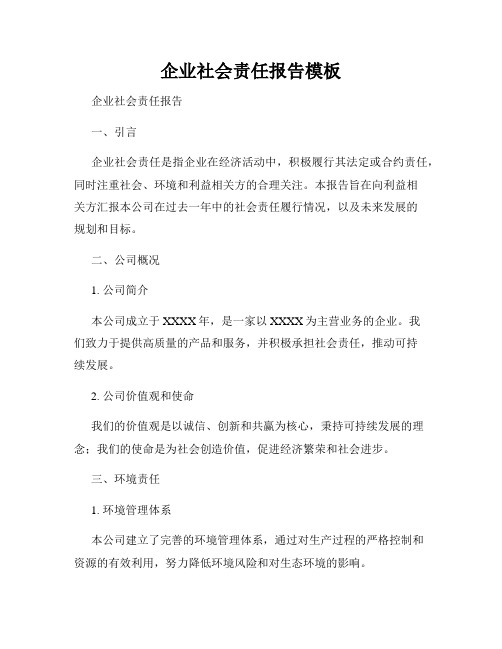 企业社会责任报告模板

企业社会责任报告

一、引言

企业社会责任是指企业在经济活动中，积极履行其法定或合约责任，同时注重社会、环境和利益相关方的合理关注。本报告旨在向利益相关方汇报本公司在过去一年中的社会责任履行情况，以及未来发展的规划和目标。

二、公司概况

1. 公司简介

本公司成立于 XXXX 年，是一家以 XXXX 为主营业务的企业。我们致力于提供高质量的产品和服务，并积极承担社会责任，推动可持续发展。

2. 公司价值观和使命

我们的价值观是以诚信、创新和共赢为核心，秉持可持续发展的理念；我们的使命是为社会创造价值，促进经济繁荣和社会进步。

三、环境责任

1. 环境管理体系

本公司建立了完善的环境管理体系，通过对生产过程的严格控制和资源的有效利用，努力降低环境风险和对生态环境的影响。